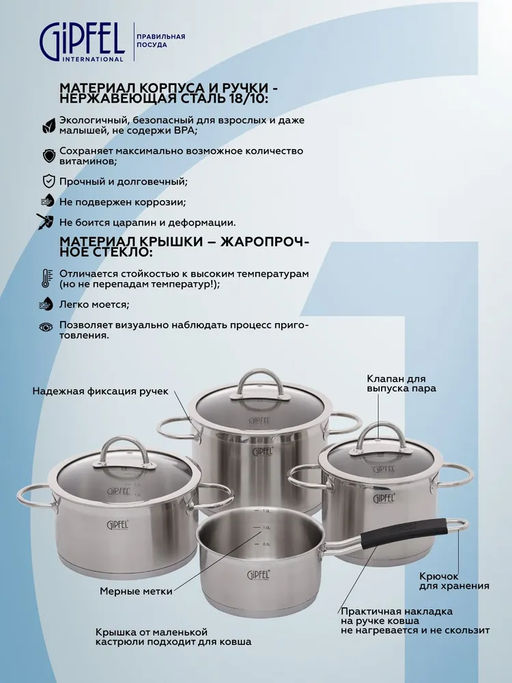 GIPFEL INTERNATIONAL

ПРАВИЛЬНАЯ ПОСУДА

МАТЕРИАЛ КОРПУСА И РУЧКИ - НЕРЖАВЕЮЩАЯ СТАЛЬ 18/10:

Экологичный, безопасный для взрослых и даже малышей, не содержи BPA;

Сохраняет максимально возможное количество витаминов;

Прочный и долговечный;

Не подвержен коррозии;

Не боится царапин и деформации.

МАТЕРИАЛ КРЫШКИ – ЖАРОПРОЧНОЕ СТЕКЛО:

Отличается стойкостью к высоким температурам (но не перепадам температур!);

Легко моется;

Позволяет визуально наблюдать процесс приготовления.

Надежная фиксация ручек

Клапан для выпуска пара

GIPFEL

GIPFEL

GIPFEL

GIPFEL

GIPFEL

GIPFEL

GIPFEL

Мерные метки

Крючок для хранения

Практичная накладка на ручке ковша не нагревается и не скользит

Крышка от маленькой кастрюли подходит для ковша